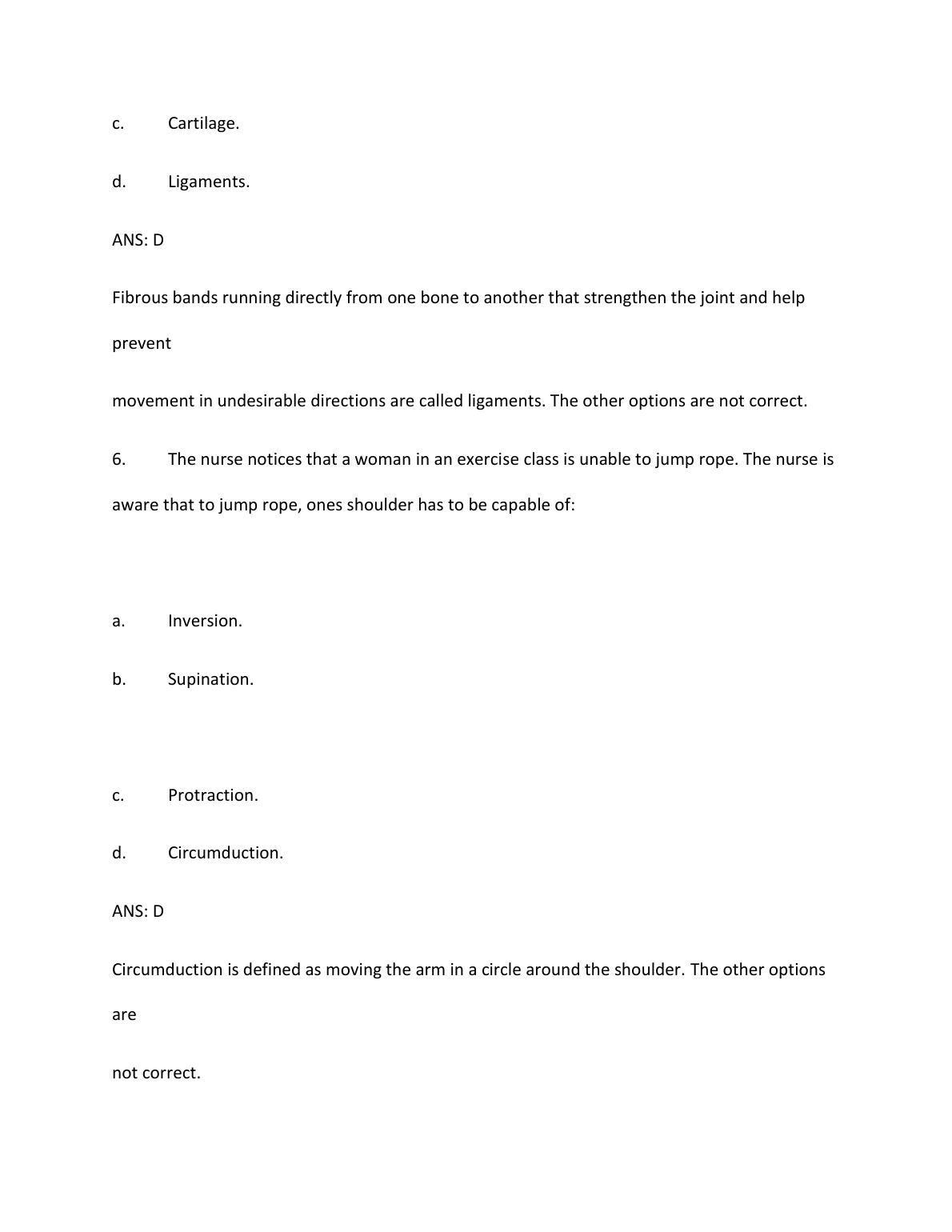 c. Cartilage.

d. Ligaments.

ANS: D

Fibrous bands running directly from one bone to another that strengthen the joint and help prevent

movement in undesirable directions are called ligaments. The other options are not correct.

6. The nurse notices that a woman in an exercise class is unable to jump rope. The nurse is aware that to jump rope, ones shoulder has to be capable of:

a. Inversion.

b. Supination.

c. Protraction.

d. Circumduction.

ANS: D

Circumduction is defined as moving the arm in a circle around the shoulder. The other options are

not correct.